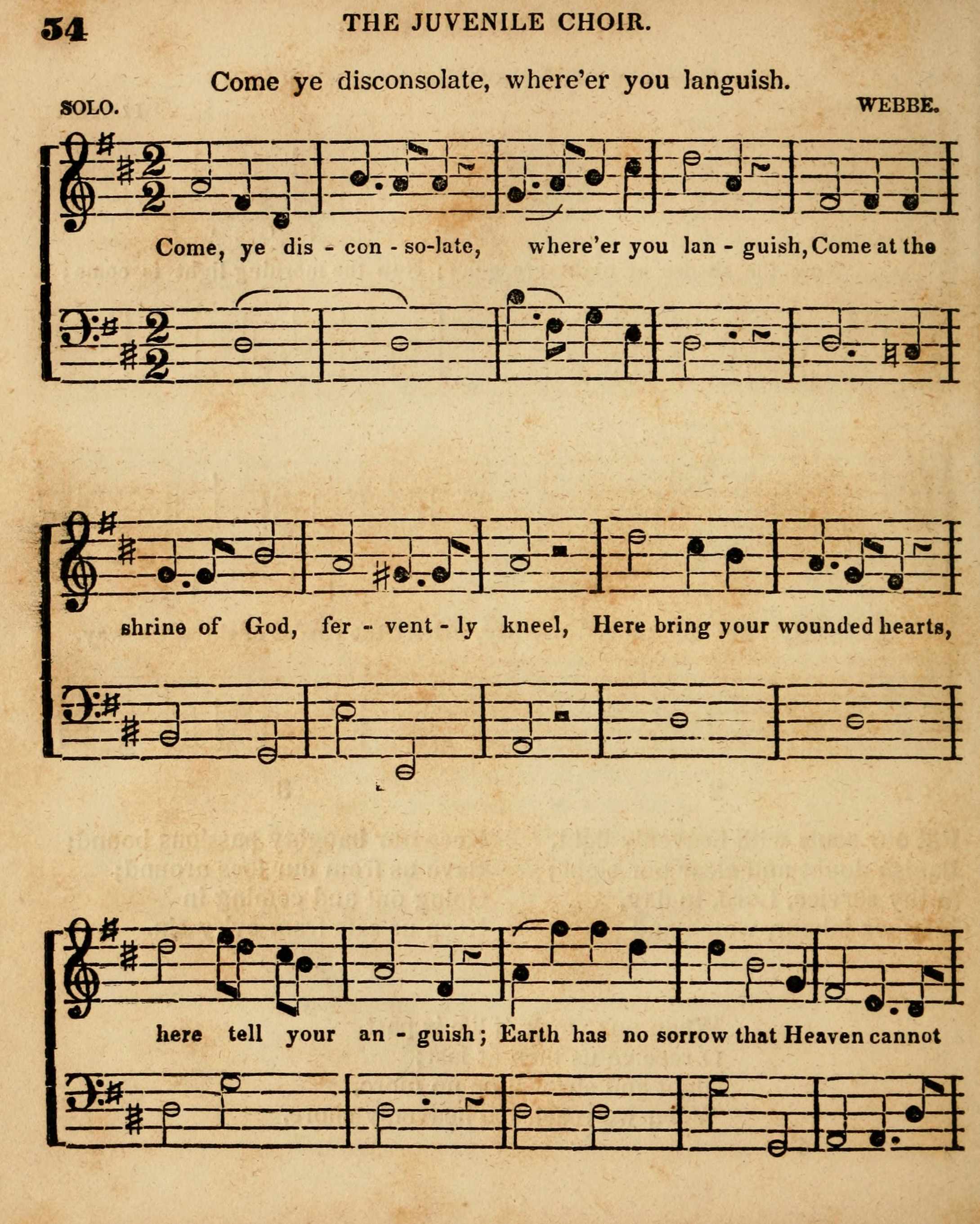 54 THE JUVENILE CHOIR.

Come ye disconsolate, where'er you languish.

SOLO.

WEBBE.

Come, ye dis - con - so-late, where'er you lan - guish, Come at the

shrine of God, fer - vent - ly kneel, Here bring your wounded hearts,

here tell your an - guish; Earth has no sorrow that Heaven cannot